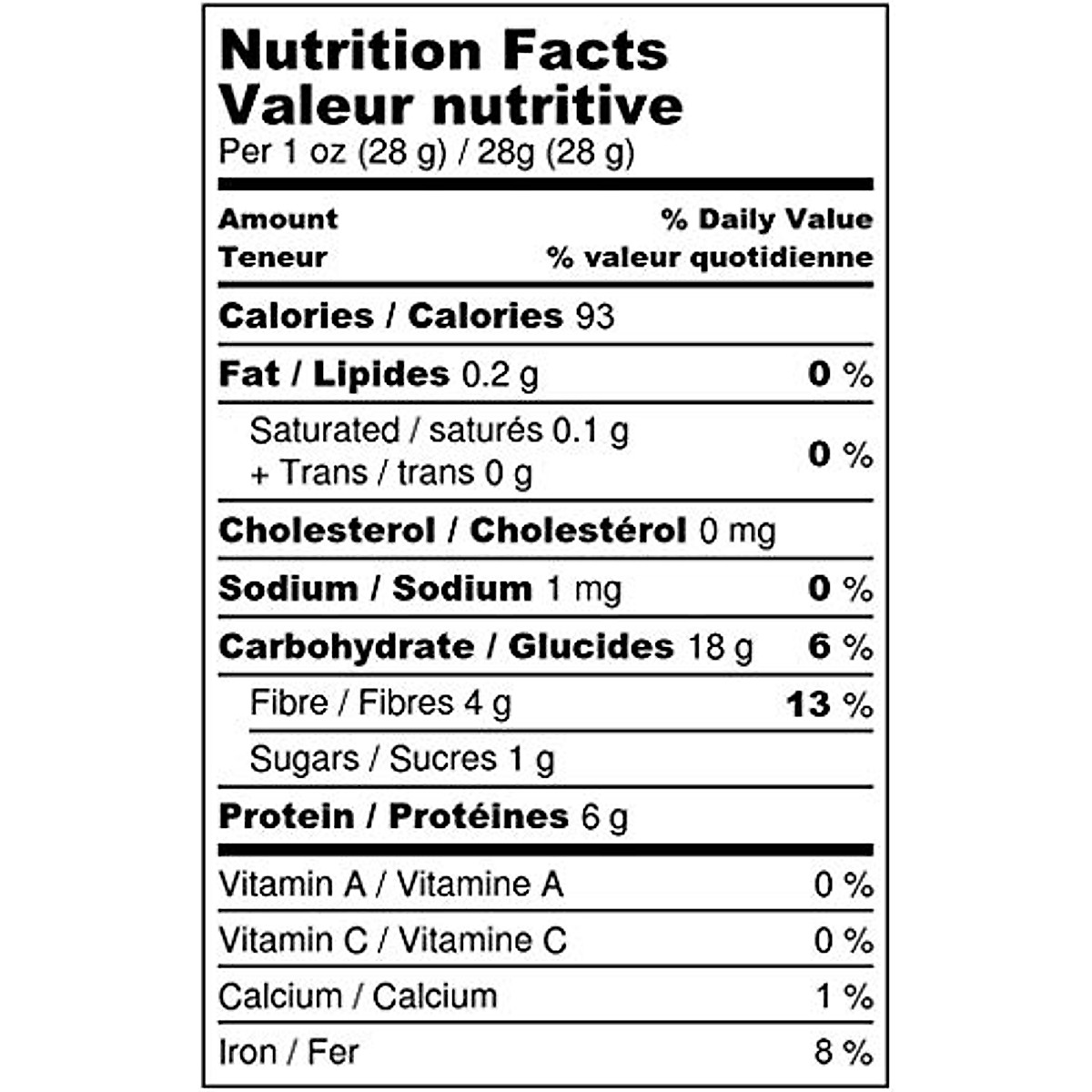 Nutrition Facts
Valeur nutritive
Per 1 oz (28 g) / 28g (28 g)

Amount
Teneur
% Daily Value
% valeur quotidienne

Calories / Calories 93

Fat / Lipides 0.2 g 0 %

Saturated / saturés 0.1 g
+ Trans / trans 0 g 0 %

Cholesterol / Cholestérol 0 mg

Sodium / Sodium 1 mg 0 %

Carbohydrate / Glucides 18 g 6 %

Fibre / Fibres 4 g 13 %

Sugars / Sucres 1 g

Protein / Protéines 6 g

Vitamin A / Vitamine A 0 %

Vitamin C / Vitamine C 0 %

Calcium / Calcium 1 %

Iron / Fer 8 %